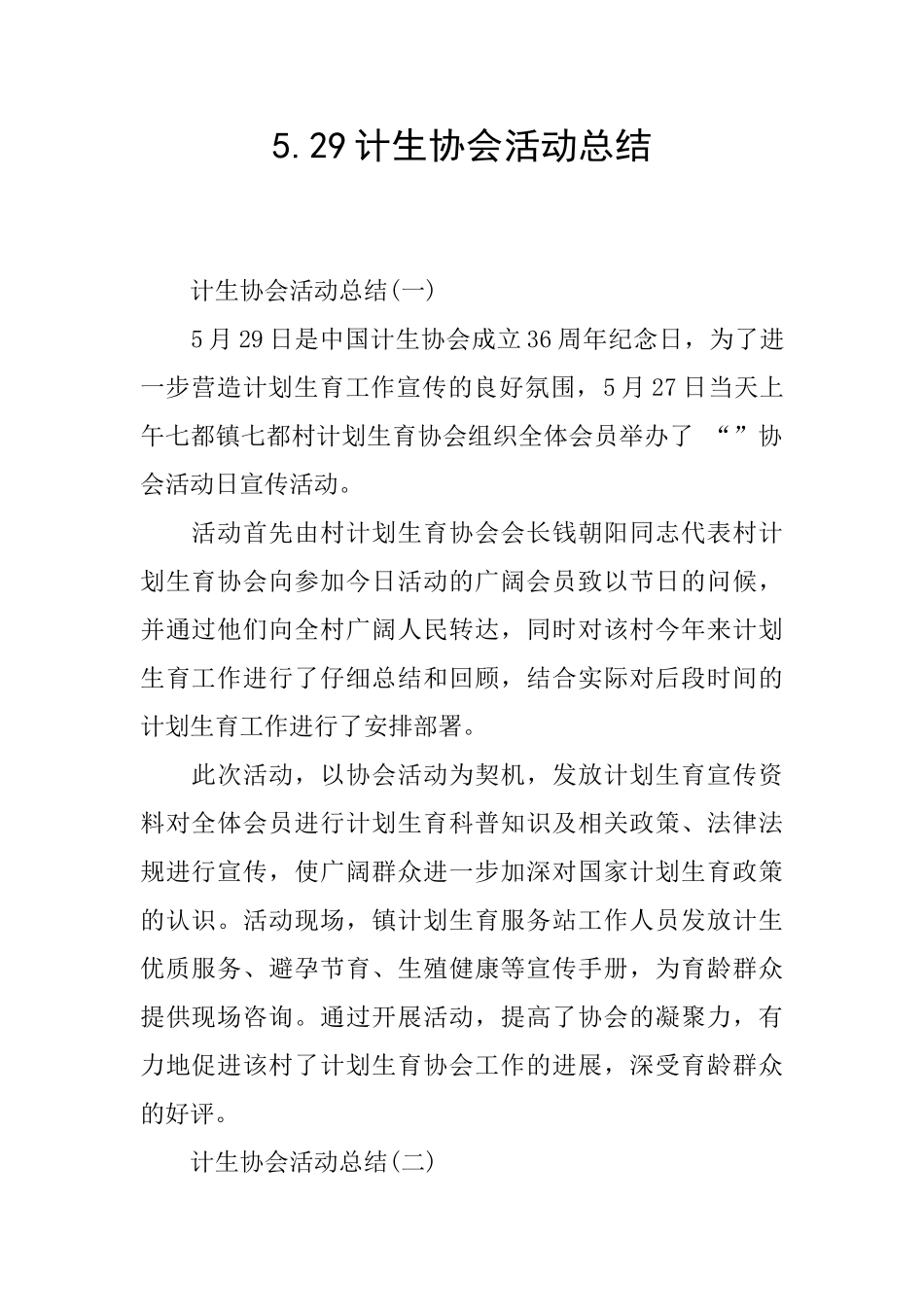 5.29计生协会活动总结

计生协会活动总结(一)

5月29日是中国计生协会成立36周年纪念日，为了进一步营造计划生育工作宣传的良好氛围，5月27日当天上午七都镇七都村计划生育协会组织全体会员举办了“”协会活动日宣传活动。

活动首先由村计划生育协会会长钱朝阳同志代表村计划生育协会向参加今日活动的广阔会员致以节日的问候，并通过他们向全村广阔人民转达，同时对该村今年来计划生育工作进行了仔细总结和回顾，结合实际对后段时间的计划生育工作进行了安排部署。

此次活动，以协会活动为契机，发放计划生育宣传资料对全体会员进行计划生育科普知识及相关政策、法律法规进行宣传，使广阔群众进一步加深对国家计划生育政策的认识。活动现场，镇计划生育服务站工作人员发放计生优质服务、避孕节育、生殖健康等宣传手册，为育龄群众提供现场咨询。通过开展活动，提高了协会的凝聚力，有力地促进该村了计划生育协会工作的进展，深受育龄群众的好评。

计生协会活动总结(二)